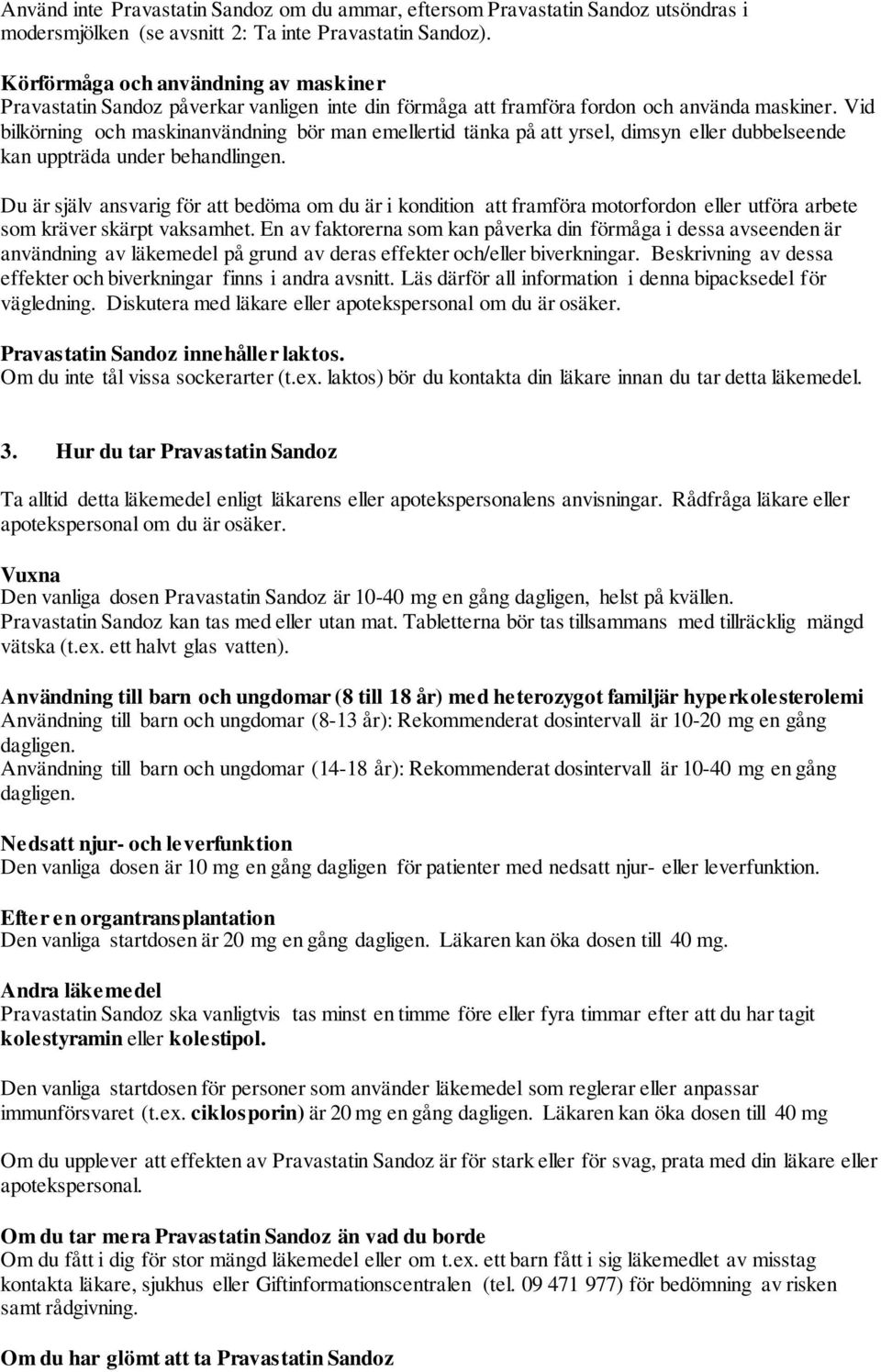 Använd inte Pravastatin Sandoz om du ammar, eftersom Pravastatin Sandoz utsöndras i modersmjölken (se avsnitt 2: Ta inte Pravastatin Sandoz).

Körförmåga och användning av maskiner
Pravastatin Sandoz påverkar vanligen inte din förmåga att framföra fordon och använda maskiner. Vid bilkörning och maskinanvändning bör man emellertid tänka på att yrsel, dimsyn eller dubbelseende kan uppträda under behandlingen.

Du är själv ansvarig för att bedöma om du är i kondition att framföra motorfordon eller utföra arbete som kräver skärpt vaksamhet. En av faktorerna som kan påverka din förmåga i dessa avseenden är användning av läkemedel på grund av deras effekter och/eller biverkningar. Beskrivning av dessa effekter och biverkningar finns i andra avsnitt. Läs därför all information i denna bipacksedel för vägledning. Diskutera med läkare eller apotekspersonal om du är osäker.

Pravastatin Sandoz innehåller laktos.
Om du inte tål vissa sockerarter (t.ex. laktos) bör du kontakta din läkare innan du tar detta läkemedel.

3. Hur du tar Pravastatin Sandoz

Ta alltid detta läkemedel enligt läkarens eller apotekspersonalens anvisningar. Rådfråga läkare eller apotekspersonal om du är osäker.

Vuxna
Den vanliga dosen Pravastatin Sandoz är 10-40 mg en gång dagligen, helst på kvällen.
Pravastatin Sandoz kan tas med eller utan mat. Tabletterna bör tas tillsammans med tillräcklig mängd vätska (t.ex. ett halvt glas vatten).

Användning till barn och ungdomar (8 till 18 år) med heterozygot familjär hyperkolesterolemi
Användning till barn och ungdomar (8-13 år): Rekommenderat dosintervall är 10-20 mg en gång dagligen.
Användning till barn och ungdomar (14-18 år): Rekommenderat dosintervall är 10-40 mg en gång dagligen.

Nedsatt njur- och leverfunktion
Den vanliga dosen är 10 mg en gång dagligen för patienter med nedsatt njur- eller leverfunktion.

Efter en organtransplantation
Den vanliga startdosen är 20 mg en gång dagligen. Läkaren kan öka dosen till 40 mg.

Andra läkemedel
Pravastatin Sandoz ska vanligtvis tas minst en timme före eller fyra timmar efter att du har tagit kolestyramin eller kolestipol.

Den vanliga startdosen för personer som använder läkemedel som reglerar eller anpassar immunförsvaret (t.ex. ciklosporin) är 20 mg en gång dagligen. Läkaren kan öka dosen till 40 mg

Om du upplever att effekten av Pravastatin Sandoz är för stark eller för svag, prata med din läkare eller apotekspersonal.

Om du tar mera Pravastatin Sandoz än vad du borde
Om du fått i dig för stor mängd läkemedel eller om t.ex. ett barn fått i sig läkemedlet av misstag kontakta läkare, sjukhus eller Giftinformationscentralen (tel. 09 471 977) för bedömning av risken samt rådgivning.

Om du har glömt att ta Pravastatin Sandoz